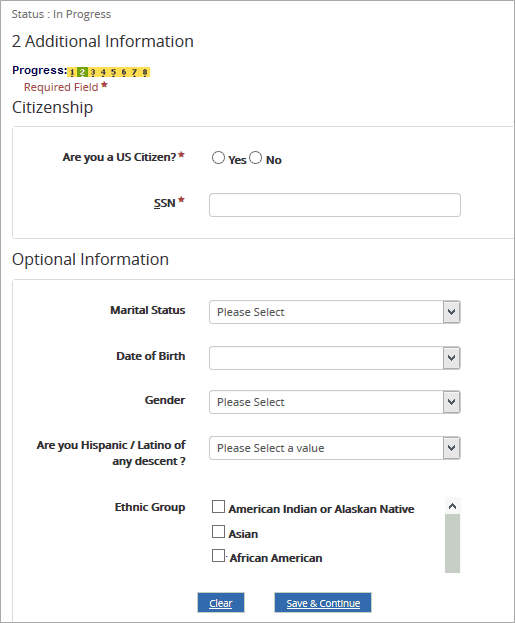 Status : In Progress

2 Additional Information

Progress: 1 2 3 4 5 6 7 8

Required Field *

Citizenship

Are you a US Citizen? * Yes No

SSN *

Optional Information

Marital Status Please Select

Date of Birth

Gender Please Select

Are you Hispanic / Latino of any descent ? Please Select a value

Ethnic Group American Indian or Alaskan Native

Asian

African American

Clear Save & Continue